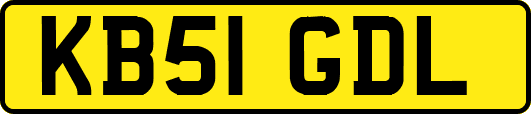 KB51 GDL